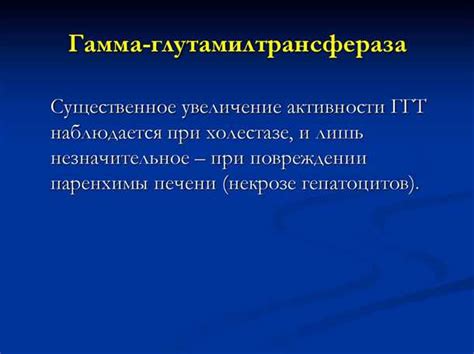 Гамма-глутамилтрансфераза

Существенное увеличение активности ГГТ наблюдается при холестазе, и лишь незначительное – при повреждении паренхимы печени (некрозе гепатоцитов).